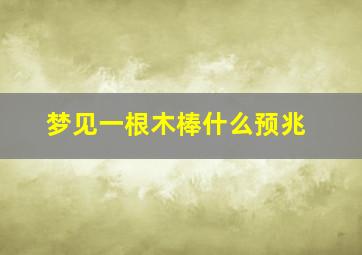 梦见一根木棒什么预兆